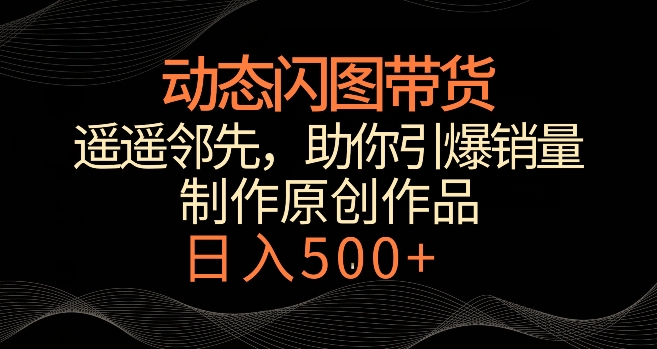 动态闪图带货

遥遥邻先，助你引爆销量

制作原创作品

日入500+